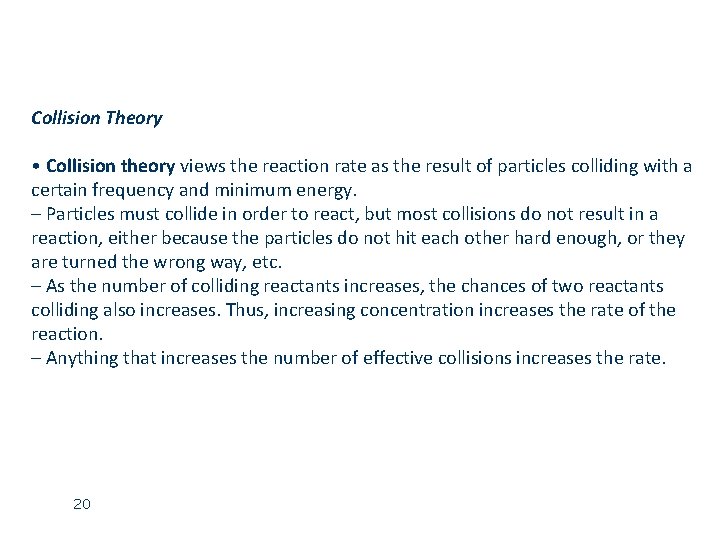 Collision Theory

• Collision theory views the reaction rate as the result of particles colliding with a certain frequency and minimum energy.
– Particles must collide in order to react, but most collisions do not result in a reaction, either because the particles do not hit each other hard enough, or they are turned the wrong way, etc.
– As the number of colliding reactants increases, the chances of two reactants colliding also increases. Thus, increasing concentration increases the rate of the reaction.
– Anything that increases the number of effective collisions increases the rate.

20